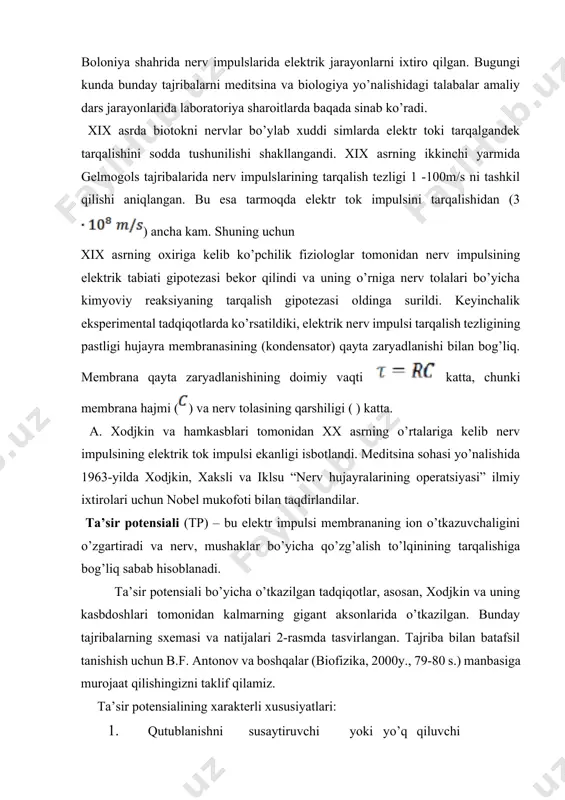 Boloniya shahrida nerv impulslarida elektrik jarayonlarni ixtiro qilgan. Bugungi kunda bunday tajribalarni meditsina va biologiya yo'nalishidagi talabalar amaliy dars jarayonlarida laboratoriya sharoitlarda baqada sinab ko'radi.

XIX asrda biotokni nervlar bo'ylab xuddi simlarda elektr toki tarqalgandek tarqalishini sodda tushunilishi shakllangandi. XIX asrning ikkinchi yarmida Gelmogols tajribalarida nerv impulslarining tarqalish tezligi 1 -100m/s ni tashkil qilishi aniqlangan. Bu esa tarmoqda elektr tok impulsini tarqalishidan (3 $\cdot 10^8\ m/s$) ancha kam. Shuning uchun

XIX asrning oxiriga kelib ko'pchilik fiziologlar tomonidan nerv impulsining elektrik tabiati gipotezasi bekor qilindi va uning o'rniga nerv tolalari bo'yicha kimyoviy reaksiyaning tarqalish gipotezasi oldinga surildi. Keyinchalik eksperimental tadqiqotlarda ko'rsatildiki, elektrik nerv impulsi tarqalish tezligining pastligi hujayra membranasining (kondensator) qayta zaryadlanishi bilan bog'liq. Membrana qayta zaryadlanishining doimiy vaqti $\tau = RC$ katta, chunki membrana hajmi ($C$) va nerv tolasining qarshiligi ( ) katta.

A. Xodjkin va hamkasblari tomonidan XX asrning o'rtalariga kelib nerv impulsining elektrik tok impulsi ekanligi isbotlandi. Meditsina sohasi yo'nalishida 1963-yilda Xodjkin, Xaksli va Iklsu "Nerv hujayralarining operatsiyasi" ilmiy ixtirolari uchun Nobel mukofoti bilan taqdirlandilar.

Ta'sir potensiali (TP) – bu elektr impulsi membrananing ion o'tkazuvchaligini o'zgartiradi va nerv, mushaklar bo'yicha qo'zg'alish to'lqinining tarqalishiga bog'liq sabab hisoblanadi.

Ta'sir potensiali bo'yicha o'tkazilgan tadqiqotlar, asosan, Xodjkin va uning kasbdoshlari tomonidan kalmarning gigant aksonlarida o'tkazilgan. Bunday tajribalarning sxemasi va natijalari 2-rasmda tasvirlangan. Tajriba bilan batafsil tanishish uchun B.F. Antonov va boshqalar (Biofizika, 2000y., 79-80 s.) manbasiga murojaat qilishingizni taklif qilamiz.

Ta'sir potensialining xarakterli xususiyatlari:

1. Qutublanishni susaytiruvchi yoki yo'q qiluvchi